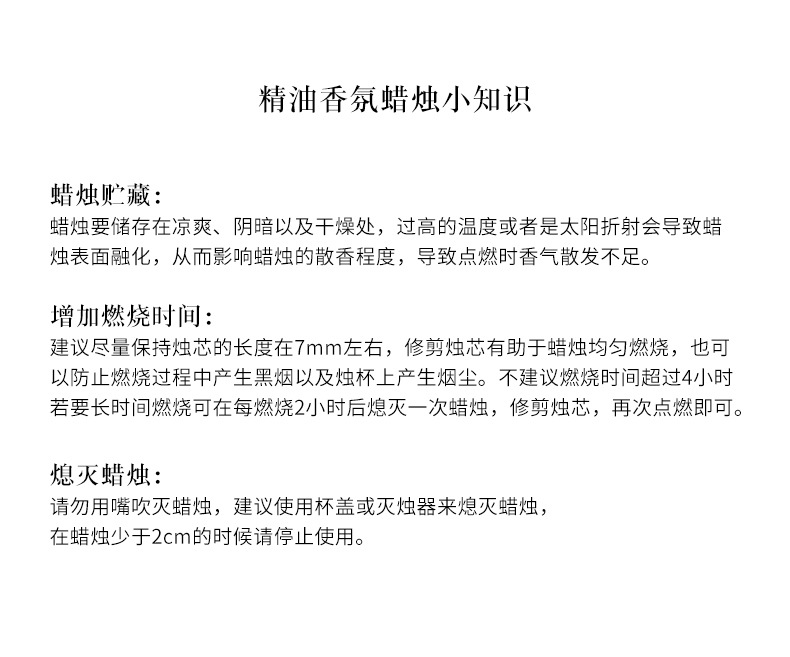 精油香氛蜡烛小知识

蜡烛贮藏：
蜡烛要储存在凉爽、阴暗以及干燥处，过高的温度或者是太阳折射会导致蜡烛表面融化，从而影响蜡烛的散香程度，导致点燃时香气散发不足。

增加燃烧时间：
建议尽量保持烛芯的长度在7mm左右，修剪烛芯有助于蜡烛均匀燃烧，也可以防止燃烧过程中产生黑烟以及烛杯上产生烟尘。不建议燃烧时间超过4小时若要长时间燃烧可在每燃烧2小时后熄灭一次蜡烛，修剪烛芯，再次点燃即可。

熄灭蜡烛：
请勿用嘴吹灭蜡烛，建议使用杯盖或灭烛器来熄灭蜡烛，
在蜡烛少于2cm的时候请停止使用。